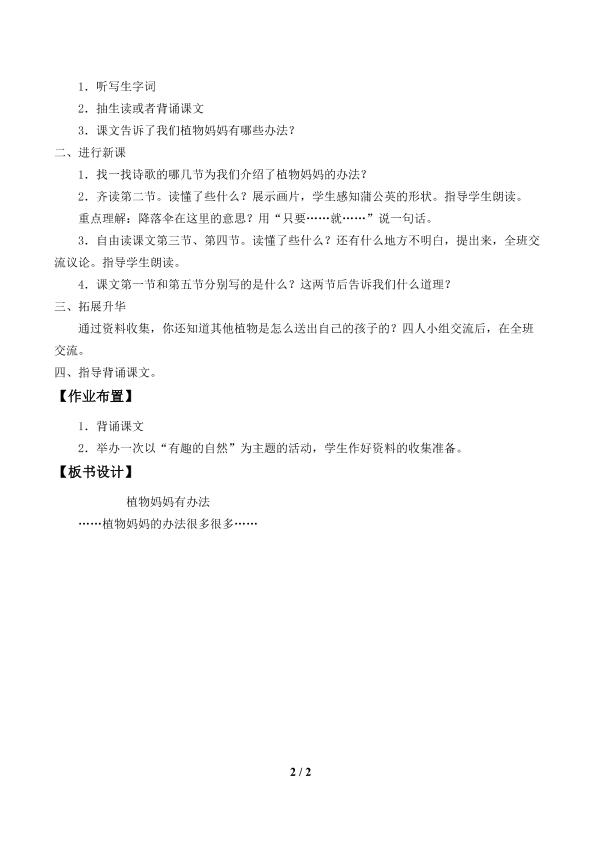 1．听写生字词
2．抽生读或者背诵课文
3．课文告诉了我们植物妈妈有哪些办法？
二、进行新课
1．找一找诗歌的哪几节为我们介绍了植物妈妈的办法？
2．齐读第二节。读懂了些什么？展示画片，学生感知蒲公英的形状。指导学生朗读。
重点理解：降落伞在这里的意思？用“只要……就……”说一句话。
3．自由读课文第三节、第四节。读懂了些什么？还有什么地方不明白，提出来，全班交流议论。指导学生朗读。
4．课文第一节和第五节分别写的是什么？这两节后告诉我们什么道理？
三、拓展升华
通过资料收集，你还知道其他植物是怎么送出自己的孩子的？四人小组交流后，在全班交流。
四、指导背诵课文。
【作业布置】
1．背诵课文
2．举办一次以“有趣的自然”为主题的活动，学生作好资料的收集准备。
【板书设计】
植物妈妈有办法
……植物妈妈的办法很多很多……

2 / 2